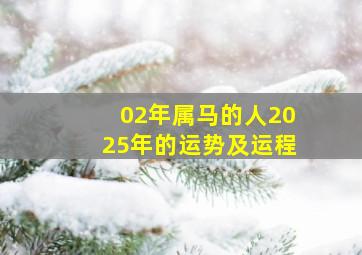 02年属马的人2025年的运势及运程